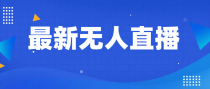 最新无人直播